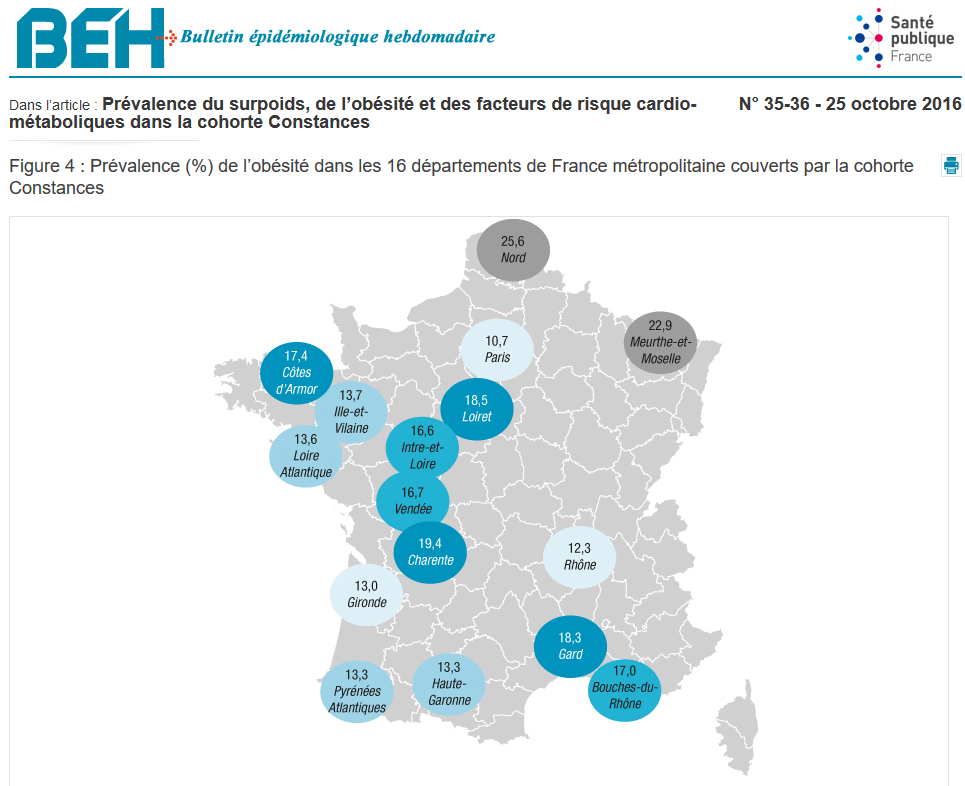 BEH Bulletin épidémiologique hebdomadaire

Santé publique France

Dans l'article : Prévalence du surpoids, de l'obésité et des facteurs de risque cardio-métaboliques dans la cohorte Constances

N° 35-36 - 25 octobre 2016

Figure 4 : Prévalence (%) de l'obésité dans les 16 départements de France métropolitaine couverts par la cohorte Constances

25,6
Nord

22,9
Meurthe-et-Moselle

10,7
Paris

17,4
Côtes d'Armor

13,7
Ille-et-Vilaine

18,5
Loiret

13,6
Loire Atlantique

16,6
Intre-et-Loire

16,7
Vendée

19,4
Charente

12,3
Rhône

13,0
Gironde

18,3
Gard

13,3
Pyrénées Atlantiques

13,3
Haute-Garonne

17,0
Bouches-du-Rhône